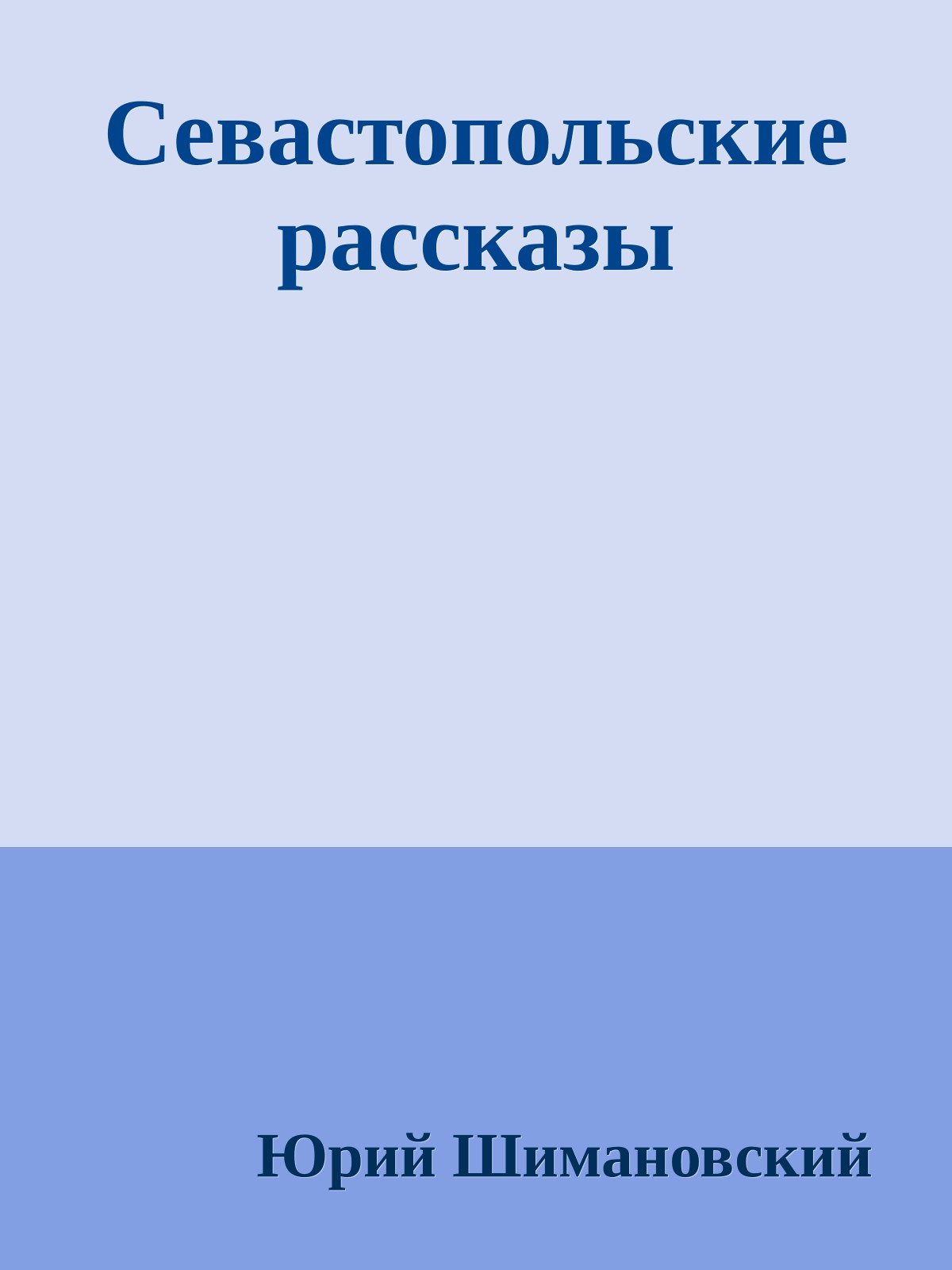 Севастопольские рассказы

Юрий Шимановский